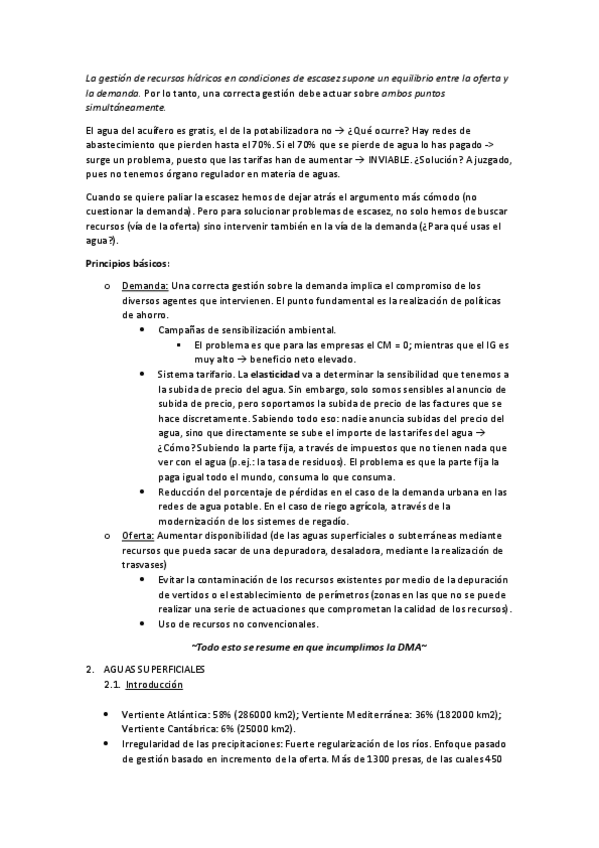 La gestión de recursos hídricos en condiciones de escasez supone un equilibrio entre la oferta y la demanda. Por lo tanto, una correcta gestión debe actuar sobre ambos puntos simultáneamente.

El agua del acuífero es gratis, el de la potabilizadora no → ¿Qué ocurre? Hay redes de abastecimiento que pierden hasta el 70%. Si el 70% que se pierde de agua lo has pagado -> surge un problema, puesto que las tarifas han de aumentar → INVIABLE. ¿Solución? A juzgado, pues no tenemos órgano regulador en materia de aguas.

Cuando se quiere paliar la escasez hemos de dejar atrás el argumento más cómodo (no cuestionar la demanda). Pero para solucionar problemas de escasez, no solo hemos de buscar recursos (vía de la oferta) sino intervenir también en la vía de la demanda (¿Para qué usas el agua?).

Principios básicos:

o Demanda: Una correcta gestión sobre la demanda implica el compromiso de los diversos agentes que intervienen. El punto fundamental es la realización de políticas de ahorro.
• Campañas de sensibilización ambiental.
▪ El problema es que para las empresas el CM = 0; mientras que el IG es muy alto → beneficio neto elevado.
• Sistema tarifario. La elasticidad va a determinar la sensibilidad que tenemos a la subida de precio del agua. Sin embargo, solo somos sensibles al anuncio de subida de precio, pero soportamos la subida de precio de las factures que se hace discretamente. Sabiendo todo eso: nadie anuncia subidas del precio del agua, sino que directamente se sube el importe de las tarifes del agua → ¿Cómo? Subiendo la parte fija, a través de impuestos que no tienen nada que ver con el agua (p.ej.: la tasa de residuos). El problema es que la parte fija la paga igual todo el mundo, consuma lo que consuma.
• Reducción del porcentaje de pérdidas en el caso de la demanda urbana en las redes de agua potable. En el caso de riego agrícola, a través de la modernización de los sistemes de regadío.
o Oferta: Aumentar disponibilidad (de las aguas superficiales o subterráneas mediante recursos que pueda sacar de una depuradora, desaladora, mediante la realización de trasvases)
• Evitar la contaminación de los recursos existentes por medio de la depuración de vertidos o el establecimiento de perímetros (zonas en las que no se puede realizar una serie de actuaciones que comprometan la calidad de los recursos).
• Uso de recursos no convencionales.

~Todo esto se resume en que incumplimos la DMA~

2. AGUAS SUPERFICIALES
2.1. Introducción

• Vertiente Atlántica: 58% (286000 km2); Vertiente Mediterránea: 36% (182000 km2); Vertiente Cantábrica: 6% (25000 km2).
• Irregularidad de las precipitaciones: Fuerte regularización de los ríos. Enfoque pasado de gestión basado en incremento de la oferta. Más de 1300 presas, de las cuales 450